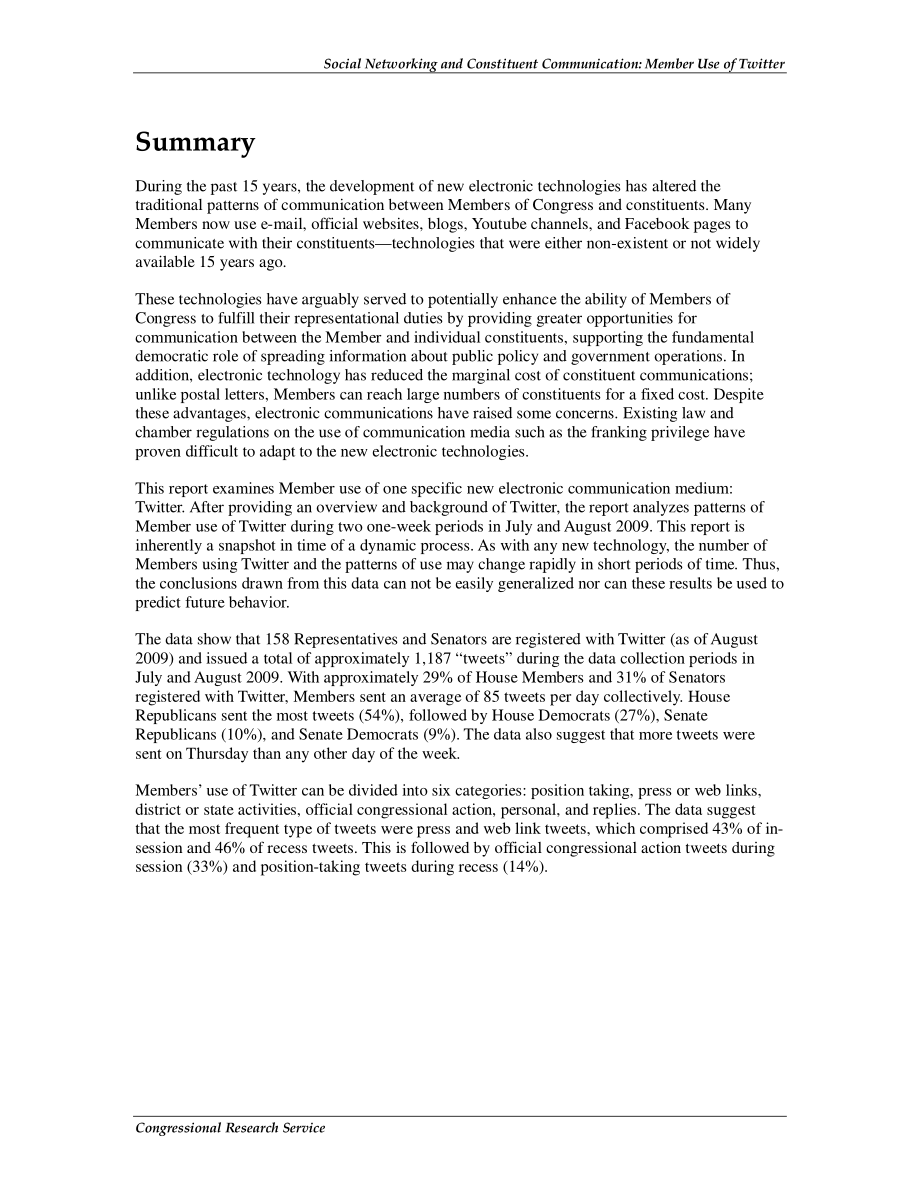 Social Networking and Constituent Communication: Member Use of Twitter

Summary

During the past 15 years, the development of new electronic technologies has altered the traditional patterns of communication between Members of Congress and constituents. Many Members now use e-mail, official websites, blogs, Youtube channels, and Facebook pages to communicate with their constituents—technologies that were either non-existent or not widely available 15 years ago.

These technologies have arguably served to potentially enhance the ability of Members of Congress to fulfill their representational duties by providing greater opportunities for communication between the Member and individual constituents, supporting the fundamental democratic role of spreading information about public policy and government operations. In addition, electronic technology has reduced the marginal cost of constituent communications; unlike postal letters, Members can reach large numbers of constituents for a fixed cost. Despite these advantages, electronic communications have raised some concerns. Existing law and chamber regulations on the use of communication media such as the franking privilege have proven difficult to adapt to the new electronic technologies.

This report examines Member use of one specific new electronic communication medium: Twitter. After providing an overview and background of Twitter, the report analyzes patterns of Member use of Twitter during two one-week periods in July and August 2009. This report is inherently a snapshot in time of a dynamic process. As with any new technology, the number of Members using Twitter and the patterns of use may change rapidly in short periods of time. Thus, the conclusions drawn from this data can not be easily generalized nor can these results be used to predict future behavior.

The data show that 158 Representatives and Senators are registered with Twitter (as of August 2009) and issued a total of approximately 1,187 “tweets” during the data collection periods in July and August 2009. With approximately 29% of House Members and 31% of Senators registered with Twitter, Members sent an average of 85 tweets per day collectively. House Republicans sent the most tweets (54%), followed by House Democrats (27%), Senate Republicans (10%), and Senate Democrats (9%). The data also suggest that more tweets were sent on Thursday than any other day of the week.

Members’ use of Twitter can be divided into six categories: position taking, press or web links, district or state activities, official congressional action, personal, and replies. The data suggest that the most frequent type of tweets were press and web link tweets, which comprised 43% of in-session and 46% of recess tweets. This is followed by official congressional action tweets during session (33%) and position-taking tweets during recess (14%).

Congressional Research Service